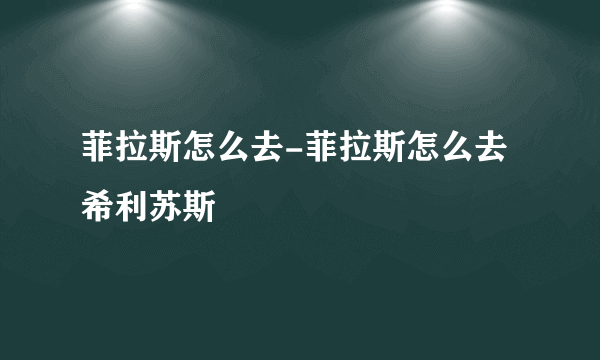 菲拉斯怎么去-菲拉斯怎么去希利苏斯